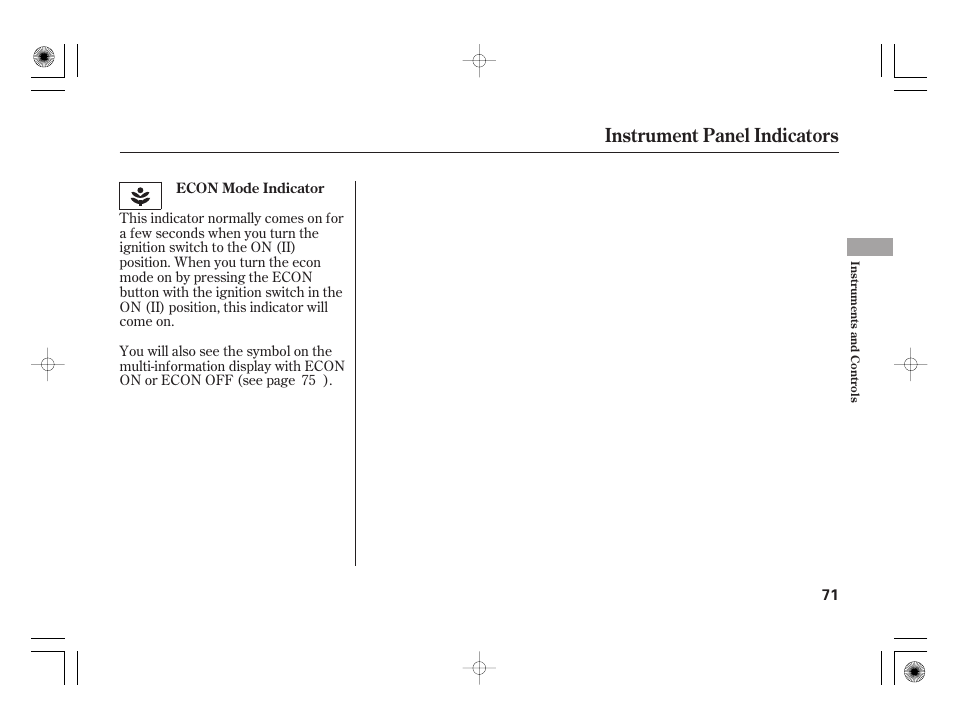 Instrument Panel Indicators

ECON Mode Indicator

This indicator normally comes on for a few seconds when you turn the ignition switch to the ON (II) position. When you turn the econ mode on by pressing the ECON button with the ignition switch in the ON (II) position, this indicator will come on.

You will also see the symbol on the multi-information display with ECON ON or ECON OFF (see page 75 ).

Instruments and Controls

71